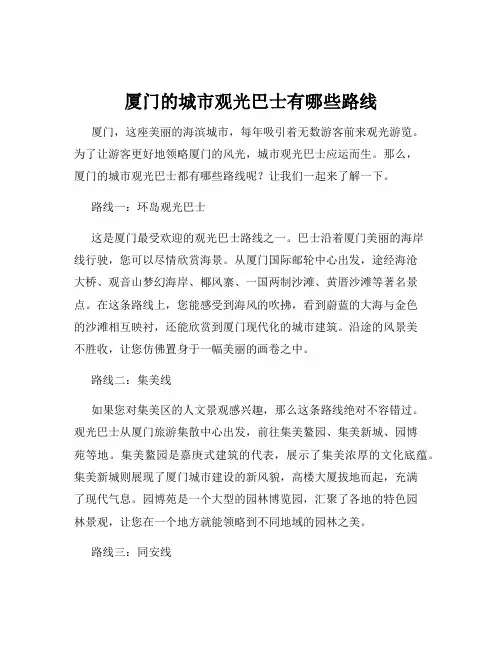 厦门的城市观光巴士有哪些路线

厦门，这座美丽的海滨城市，每年吸引着无数游客前来观光游览。为了让游客更好地领略厦门的风光，城市观光巴士应运而生。那么，厦门的城市观光巴士都有哪些路线呢？让我们一起来了解一下。

路线一：环岛观光巴士

这是厦门最受欢迎的观光巴士路线之一。巴士沿着厦门美丽的海岸线行驶，您可以尽情欣赏海景。从厦门国际邮轮中心出发，途经海沧大桥、观音山梦幻海岸、椰风寨、一国两制沙滩、黄厝沙滩等著名景点。在这条路线上，您能感受到海风的吹拂，看到蔚蓝的大海与金色的沙滩相互映衬，还能欣赏到厦门现代化的城市建筑。沿途的风景美不胜收，让您仿佛置身于一幅美丽的画卷之中。

路线二：集美线

如果您对集美区的人文景观感兴趣，那么这条路线绝对不容错过。观光巴士从厦门旅游集散中心出发，前往集美鳌园、集美新城、园博苑等地。集美鳌园是嘉庚式建筑的代表，展示了集美浓厚的文化底蕴。集美新城则展现了厦门城市建设的新风貌，高楼大厦拔地而起，充满了现代气息。园博苑是一个大型的园林博览园，汇聚了各地的特色园林景观，让您在一个地方就能领略到不同地域的园林之美。

路线三：同安线